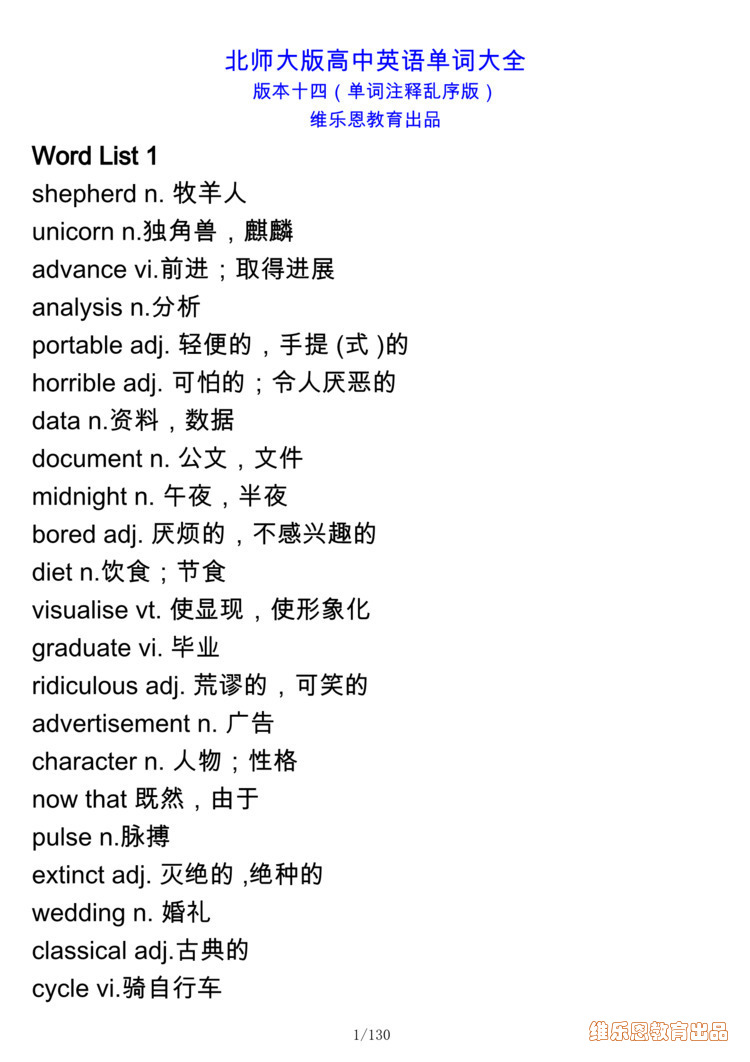 北师大版高中英语单词大全
版本十四（单词注释乱序版）
维乐恩教育出品

Word List 1
shepherd n. 牧羊人
unicorn n.独角兽，麒麟
advance vi.前进；取得进展
analysis n.分析
portable adj. 轻便的，手提 (式 )的
horrible adj. 可怕的；令人厌恶的
data n.资料，数据
document n. 公文，文件
midnight n. 午夜，半夜
bored adj. 厌烦的，不感兴趣的
diet n.饮食；节食
visualise vt. 使显现，使形象化
graduate vi. 毕业
ridiculous adj. 荒谬的，可笑的
advertisement n. 广告
character n. 人物；性格
now that 既然，由于
pulse n.脉搏
extinct adj. 灭绝的 ,绝种的
wedding n. 婚礼
classical adj.古典的
cycle vi.骑自行车

1/130

维乐恩教育出品